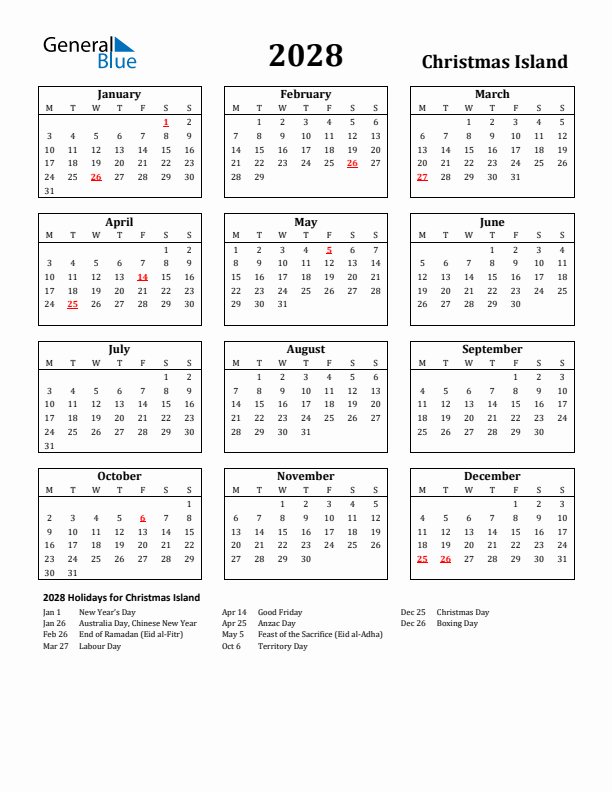 General Blue

2028

Christmas Island

January

| M | T | W | T | F | S | S |
|---|---|---|---|---|---|---|
| | | | | | 1 | 2 |
| 3 | 4 | 5 | 6 | 7 | 8 | 9 |
| 10 | 11 | 12 | 13 | 14 | 15 | 16 |
| 17 | 18 | 19 | 20 | 21 | 22 | 23 |
| 24 | 25 | 26 | 27 | 28 | 29 | 30 |
| 31 | | | | | | |

February

| M | T | W | T | F | S | S |
|---|---|---|---|---|---|---|
| | 1 | 2 | 3 | 4 | 5 | 6 |
| 7 | 8 | 9 | 10 | 11 | 12 | 13 |
| 14 | 15 | 16 | 17 | 18 | 19 | 20 |
| 21 | 22 | 23 | 24 | 25 | 26 | 27 |
| 28 | 29 | | | | | |

March

| M | T | W | T | F | S | S |
|---|---|---|---|---|---|---|
| | | 1 | 2 | 3 | 4 | 5 |
| 6 | 7 | 8 | 9 | 10 | 11 | 12 |
| 13 | 14 | 15 | 16 | 17 | 18 | 19 |
| 20 | 21 | 22 | 23 | 24 | 25 | 26 |
| 27 | 28 | 29 | 30 | 31 | | |

April

| M | T | W | T | F | S | S |
|---|---|---|---|---|---|---|
| | | | | | 1 | 2 |
| 3 | 4 | 5 | 6 | 7 | 8 | 9 |
| 10 | 11 | 12 | 13 | 14 | 15 | 16 |
| 17 | 18 | 19 | 20 | 21 | 22 | 23 |
| 24 | 25 | 26 | 27 | 28 | 29 | 30 |

May

| M | T | W | T | F | S | S |
|---|---|---|---|---|---|---|
| 1 | 2 | 3 | 4 | 5 | 6 | 7 |
| 8 | 9 | 10 | 11 | 12 | 13 | 14 |
| 15 | 16 | 17 | 18 | 19 | 20 | 21 |
| 22 | 23 | 24 | 25 | 26 | 27 | 28 |
| 29 | 30 | 31 | | | | |

June

| M | T | W | T | F | S | S |
|---|---|---|---|---|---|---|
| | | | 1 | 2 | 3 | 4 |
| 5 | 6 | 7 | 8 | 9 | 10 | 11 |
| 12 | 13 | 14 | 15 | 16 | 17 | 18 |
| 19 | 20 | 21 | 22 | 23 | 24 | 25 |
| 26 | 27 | 28 | 29 | 30 | | |

July

| M | T | W | T | F | S | S |
|---|---|---|---|---|---|---|
| | | | | | 1 | 2 |
| 3 | 4 | 5 | 6 | 7 | 8 | 9 |
| 10 | 11 | 12 | 13 | 14 | 15 | 16 |
| 17 | 18 | 19 | 20 | 21 | 22 | 23 |
| 24 | 25 | 26 | 27 | 28 | 29 | 30 |
| 31 | | | | | | |

August

| M | T | W | T | F | S | S |
|---|---|---|---|---|---|---|
| | 1 | 2 | 3 | 4 | 5 | 6 |
| 7 | 8 | 9 | 10 | 11 | 12 | 13 |
| 14 | 15 | 16 | 17 | 18 | 19 | 20 |
| 21 | 22 | 23 | 24 | 25 | 26 | 27 |
| 28 | 29 | 30 | 31 | | | |

September

| M | T | W | T | F | S | S |
|---|---|---|---|---|---|---|
| | | | | 1 | 2 | 3 |
| 4 | 5 | 6 | 7 | 8 | 9 | 10 |
| 11 | 12 | 13 | 14 | 15 | 16 | 17 |
| 18 | 19 | 20 | 21 | 22 | 23 | 24 |
| 25 | 26 | 27 | 28 | 29 | 30 | |

October

| M | T | W | T | F | S | S |
|---|---|---|---|---|---|---|
| | | | | | | 1 |
| 2 | 3 | 4 | 5 | 6 | 7 | 8 |
| 9 | 10 | 11 | 12 | 13 | 14 | 15 |
| 16 | 17 | 18 | 19 | 20 | 21 | 22 |
| 23 | 24 | 25 | 26 | 27 | 28 | 29 |
| 30 | 31 | | | | | |

November

| M | T | W | T | F | S | S |
|---|---|---|---|---|---|---|
| | | 1 | 2 | 3 | 4 | 5 |
| 6 | 7 | 8 | 9 | 10 | 11 | 12 |
| 13 | 14 | 15 | 16 | 17 | 18 | 19 |
| 20 | 21 | 22 | 23 | 24 | 25 | 26 |
| 27 | 28 | 29 | 30 | | | |

December

| M | T | W | T | F | S | S |
|---|---|---|---|---|---|---|
| | | | | 1 | 2 | 3 |
| 4 | 5 | 6 | 7 | 8 | 9 | 10 |
| 11 | 12 | 13 | 14 | 15 | 16 | 17 |
| 18 | 19 | 20 | 21 | 22 | 23 | 24 |
| 25 | 26 | 27 | 28 | 29 | 30 | 31 |

2028 Holidays for Christmas Island

Jan 1 New Year's Day
Jan 26 Australia Day, Chinese New Year
Feb 26 End of Ramadan (Eid al-Fitr)
Mar 27 Labour Day

Apr 14 Good Friday
Apr 25 Anzac Day
May 5 Feast of the Sacrifice (Eid al-Adha)
Oct 6 Territory Day

Dec 25 Christmas Day
Dec 26 Boxing Day